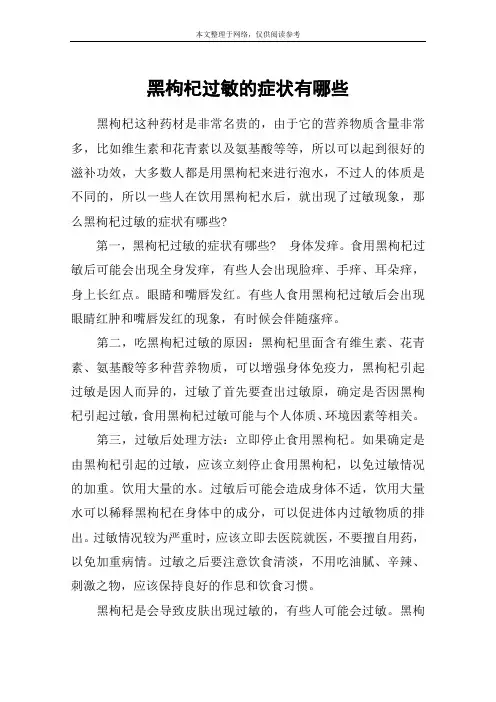 本文整理于网络，仅供阅读参考

黑枸杞过敏的症状有哪些

黑枸杞这种药材是非常名贵的，由于它的营养物质含量非常多，比如维生素和花青素以及氨基酸等等，所以可以起到很好的滋补功效，大多数人都是用黑枸杞来进行泡水，不过人的体质是不同的，所以一些人在饮用黑枸杞水后，就出现了过敏现象，那么黑枸杞过敏的症状有哪些?

第一，黑枸杞过敏的症状有哪些？ 身体发痒。食用黑枸杞过敏后可能会出现全身发痒，有些人会出现脸痒、手痒、耳朵痒，身上长红点。眼睛和嘴唇发红。有些人食用黑枸杞过敏后会出现眼睛红肿和嘴唇发红的现象，有时候会伴随瘙痒。

第二，吃黑枸杞过敏的原因：黑枸杞里面含有维生素、花青素、氨基酸等多种营养物质，可以增强身体免疫力，黑枸杞引起过敏是因人而异的，过敏了首先要查出过敏原，确定是否因黑枸杞引起过敏，食用黑枸杞过敏可能与个人体质、环境因素等相关。

第三，过敏后处理方法：立即停止食用黑枸杞。如果确定是由黑枸杞引起的过敏，应该立刻停止食用黑枸杞，以免过敏情况的加重。饮用大量的水。过敏后可能会造成身体不适，饮用大量水可以稀释黑枸杞在身体中的成分，可以促进体内过敏物质的排出。过敏情况较为严重时，应该立即去医院就医，不要擅自用药，以免加重病情。过敏之后要注意饮食清淡，不用吃油腻、辛辣、刺激之物，应该保持良好的作息和饮食习惯。

黑枸杞是会导致皮肤出现过敏的，有些人可能会过敏。黑枸